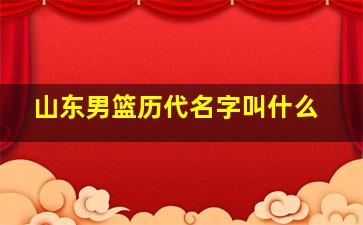 山东男篮历代名字叫什么